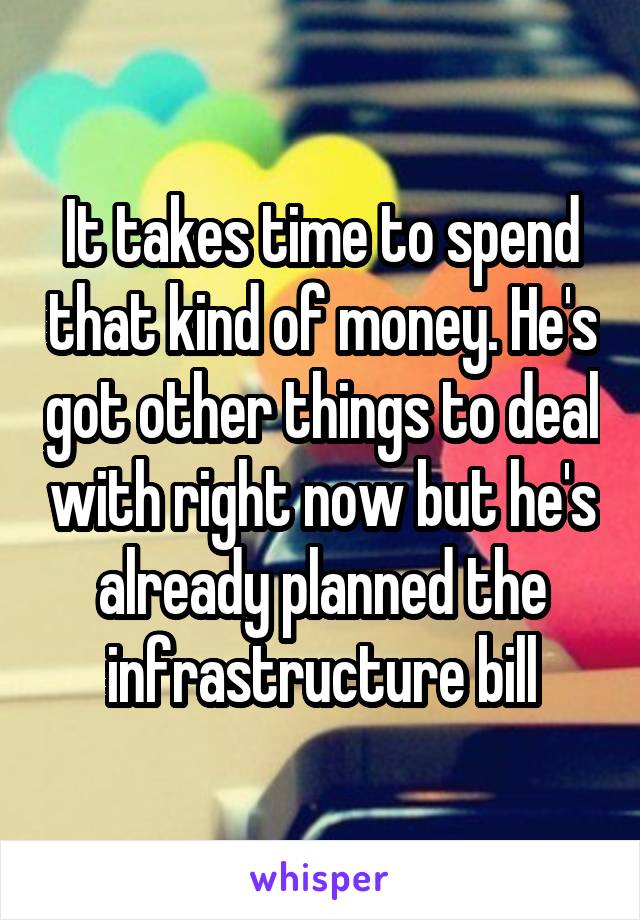 It takes time to spend that kind of money. He's got other things to deal with right now but he's already planned the infrastructure bill

whisper